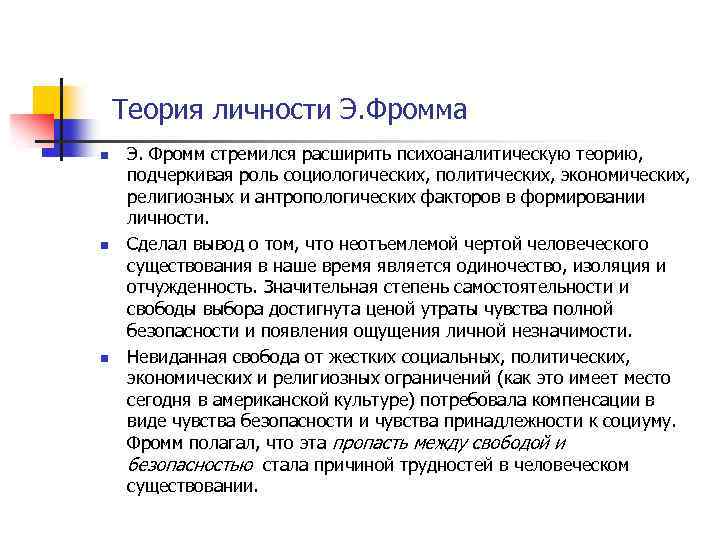 Теория личности Э.Фромма

Э. Фромм стремился расширить психоаналитическую теорию, подчеркивая роль социологических, политических, экономических, религиозных и антропологических факторов в формировании личности.

Сделал вывод о том, что неотъемлемой чертой человеческого существования в наше время является одиночество, изоляция и отчужденность. Значительная степень самостоятельности и свободы выбора достигнута ценой утраты чувства полной безопасности и появления ощущения личной незначимости.

Невиданная свобода от жестких социальных, политических, экономических и религиозных ограничений (как это имеет место сегодня в американской культуре) потребовала компенсации в виде чувства безопасности и чувства принадлежности к социуму. Фромм полагал, что эта пропасть между свободой и безопасностью стала причиной трудностей в человеческом существовании.